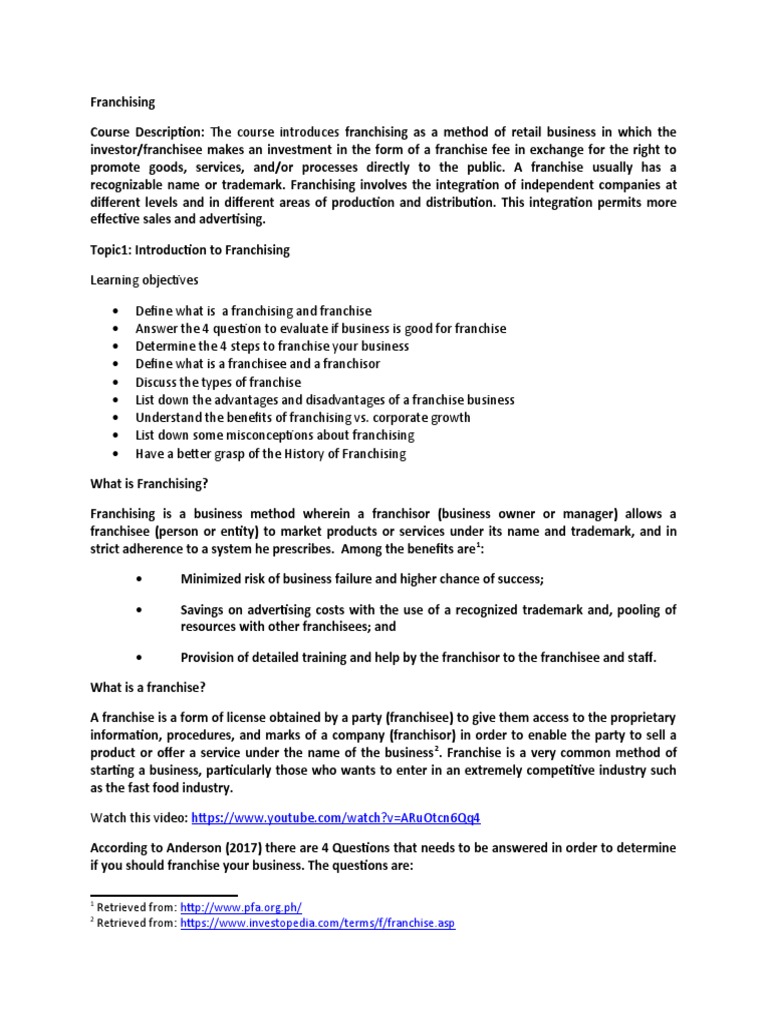 Franchising

Course Description: The course introduces franchising as a method of retail business in which the investor/franchisee makes an investment in the form of a franchise fee in exchange for the right to promote goods, services, and/or processes directly to the public. A franchise usually has a recognizable name or trademark. Franchising involves the integration of independent companies at different levels and in different areas of production and distribution. This integration permits more effective sales and advertising.

Topic1: Introduction to Franchising

Learning objectives

• Define what is a franchising and franchise
• Answer the 4 question to evaluate if business is good for franchise
• Determine the 4 steps to franchise your business
• Define what is a franchisee and a franchisor
• Discuss the types of franchise
• List down the advantages and disadvantages of a franchise business
• Understand the benefits of franchising vs. corporate growth
• List down some misconceptions about franchising
• Have a better grasp of the History of Franchising

What is Franchising?

Franchising is a business method wherein a franchisor (business owner or manager) allows a franchisee (person or entity) to market products or services under its name and trademark, and in strict adherence to a system he prescribes. Among the benefits are$^1$:

• Minimized risk of business failure and higher chance of success;

• Savings on advertising costs with the use of a recognized trademark and, pooling of resources with other franchisees; and

• Provision of detailed training and help by the franchisor to the franchisee and staff.

What is a franchise?

A franchise is a form of license obtained by a party (franchisee) to give them access to the proprietary information, procedures, and marks of a company (franchisor) in order to enable the party to sell a product or offer a service under the name of the business$^2$. Franchise is a very common method of starting a business, particularly those who wants to enter in an extremely competitive industry such as the fast food industry.

Watch this video: https://www.youtube.com/watch?v=ARuOtcn6Qq4

According to Anderson (2017) there are 4 Questions that needs to be answered in order to determine if you should franchise your business. The questions are:

$^1$ Retrieved from: http://www.pfa.org.ph/
$^2$ Retrieved from: https://www.investopedia.com/terms/f/franchise.asp